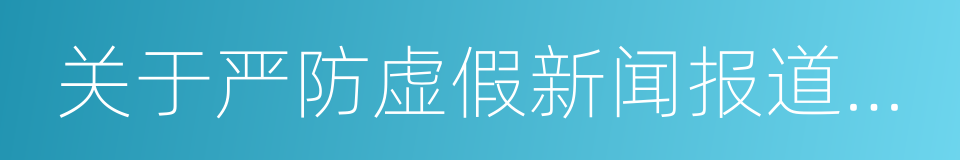 关于严防虚假新闻报道...